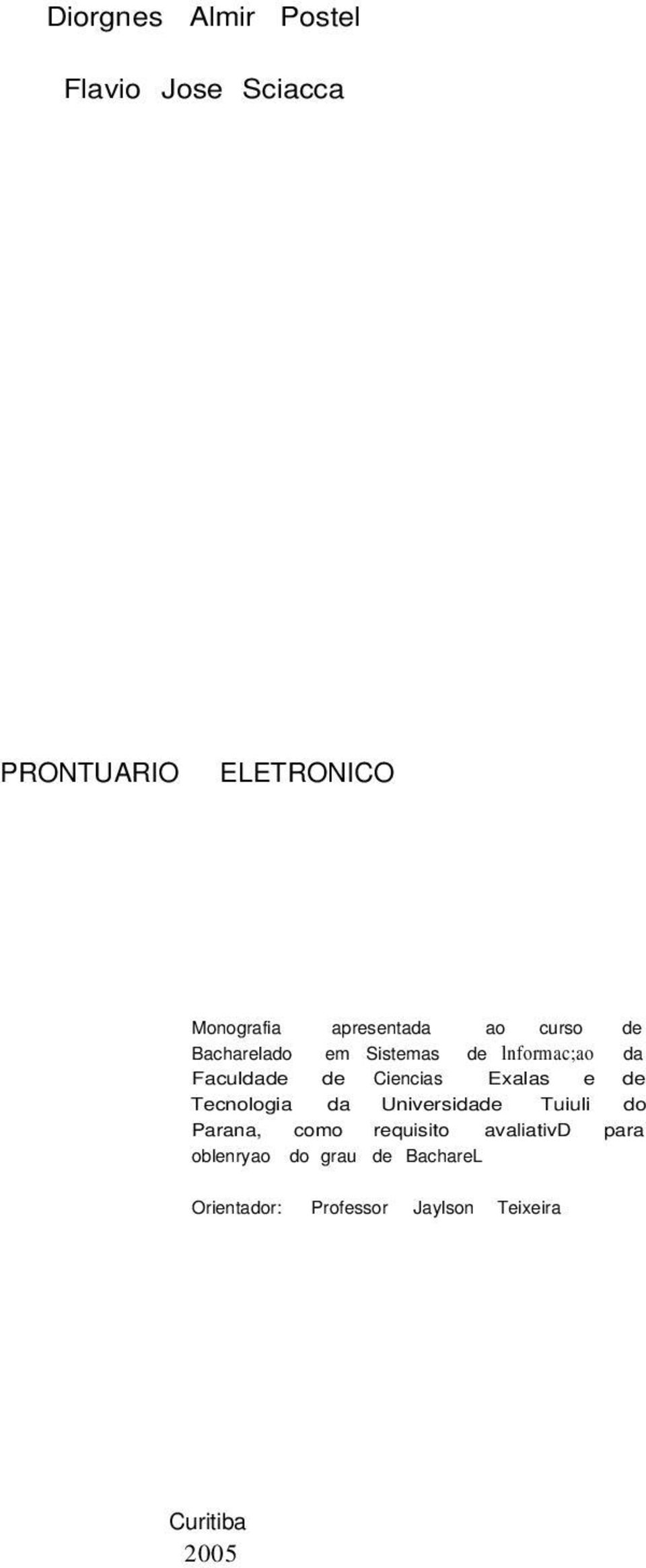 Diorgnes Almir Postel

Flavio Jose Sciacca

PRONTUARIO ELETRONICO

Monografia apresentada ao curso de Bacharelado em Sistemas de Informac;ao da Faculdade de Ciencias Exalas e de Tecnologia da Universidade Tuiuli do Parana, como requisito avaliativD para oblenryao do grau de BachareL

Orientador: Professor Jaylson Teixeira

Curitiba
2005